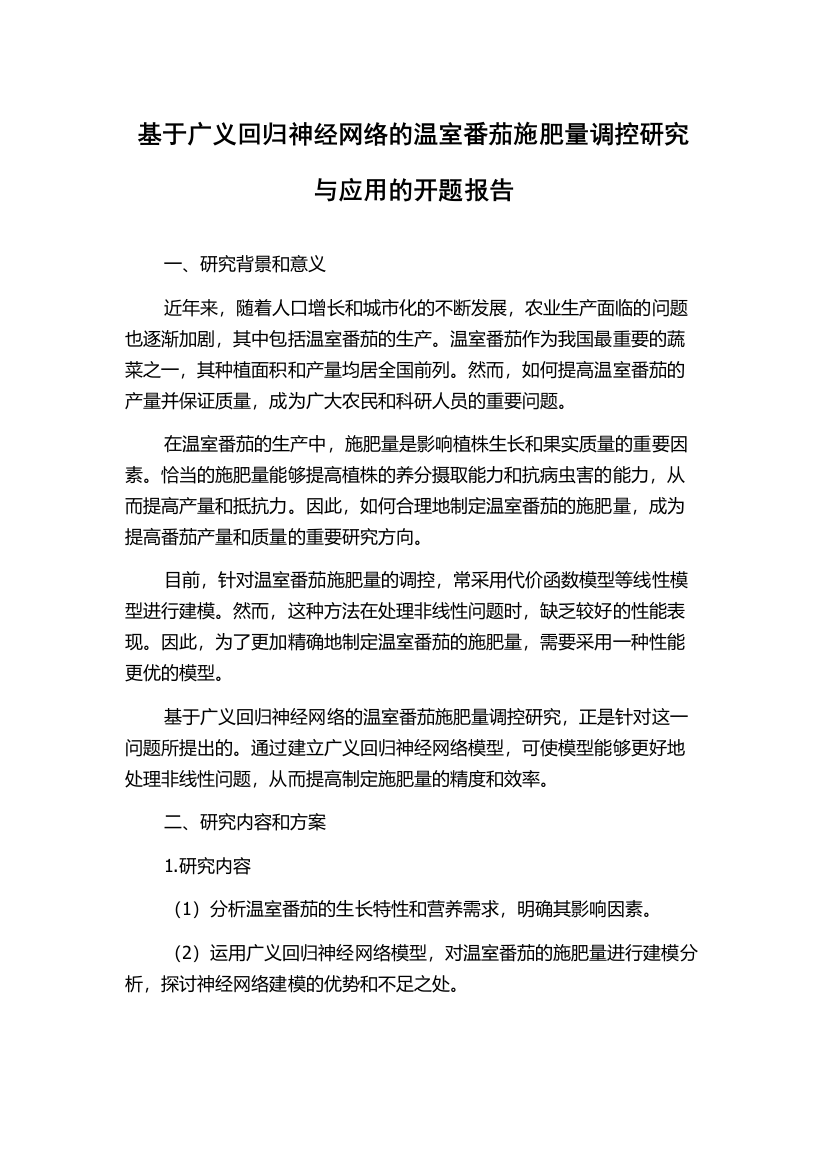 基于广义回归神经网络的温室番茄施肥量调控研究与应用的开题报告

一、研究背景和意义

近年来，随着人口增长和城市化的不断发展，农业生产面临的问题也逐渐加剧，其中包括温室番茄的生产。温室番茄作为我国最重要的蔬菜之一，其种植面积和产量均居全国前列。然而，如何提高温室番茄的产量并保证质量，成为广大农民和科研人员的重要问题。

在温室番茄的生产中，施肥量是影响植株生长和果实质量的重要因素。恰当的施肥量能够提高植株的养分摄取能力和抗病虫害的能力，从而提高产量和抵抗力。因此，如何合理地制定温室番茄的施肥量，成为提高番茄产量和质量的重要研究方向。

目前，针对温室番茄施肥量的调控，常采用代价函数模型等线性模型进行建模。然而，这种方法在处理非线性问题时，缺乏较好的性能表现。因此，为了更加精确地制定温室番茄的施肥量，需要采用一种性能更优的模型。

基于广义回归神经网络的温室番茄施肥量调控研究，正是针对这一问题所提出的。通过建立广义回归神经网络模型，可使模型能够更好地处理非线性问题，从而提高制定施肥量的精度和效率。

二、研究内容和方案

1.研究内容

（1）分析温室番茄的生长特性和营养需求，明确其影响因素。

（2）运用广义回归神经网络模型，对温室番茄的施肥量进行建模分析，探讨神经网络建模的优势和不足之处。